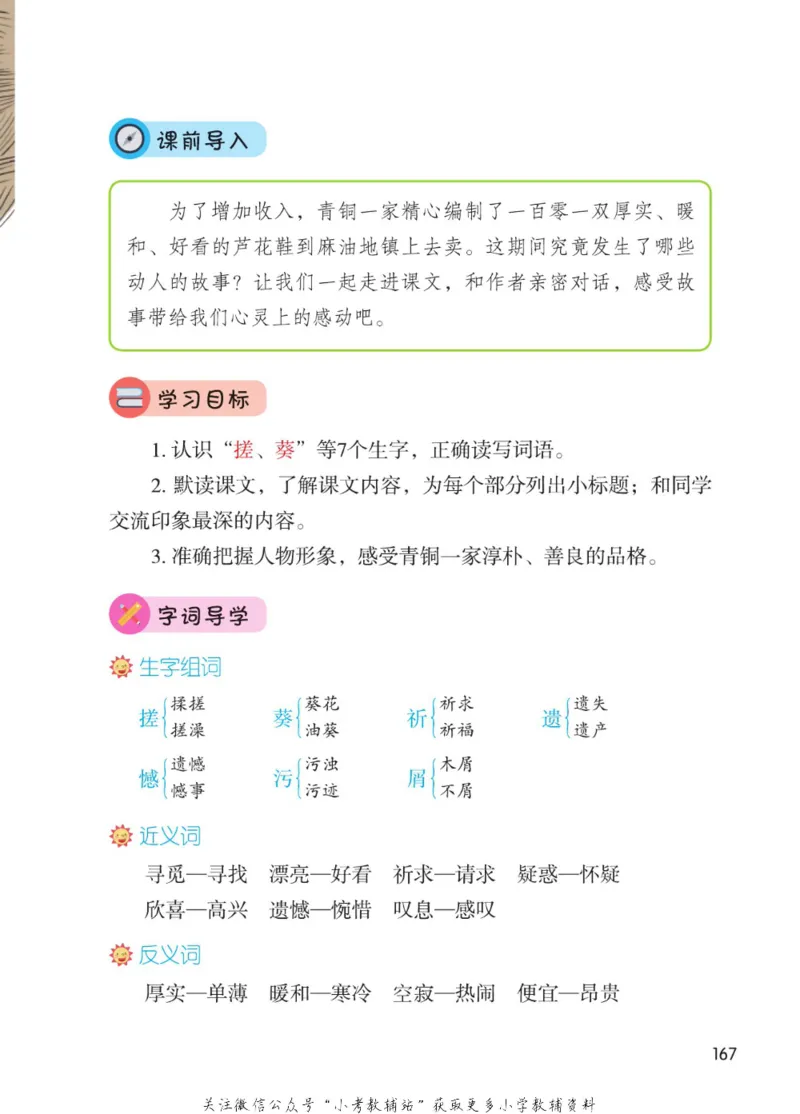 课前导入

为了增加收入，青铜一家精心编制了一百零一双厚实、暖和、好看的芦花鞋到麻油地镇上去卖。这期间究竟发生了哪些动人的故事？让我们一起走进课文，和作者亲密对话，感受故事带给我们心灵上的感动吧。

学习目标

1. 认识“搓、葵”等7个生字，正确读写词语。

2. 默读课文，了解课文内容，为每个部分列出小标题；和同学交流印象最深的内容。

3. 准确把握人物形象，感受青铜一家淳朴、善良的品格。

字词导学

生字组词

搓 揉搓 搓澡
葵 葵花 油葵
祈 祈求 祈福
遗 遗失 遗产
憾 遗憾 憾事
污 污浊 污迹
屑 木屑 不屑

近义词

寻觅—寻找 漂亮—好看 祈求—请求 疑惑—怀疑
欣喜—高兴 遗憾—惋惜 叹息—感叹

反义词

厚实—单薄 暖和—寒冷 空寂—热闹 便宜—昂贵

167

关注微信公众号“小考教辅站”获取更多小学教辅资料